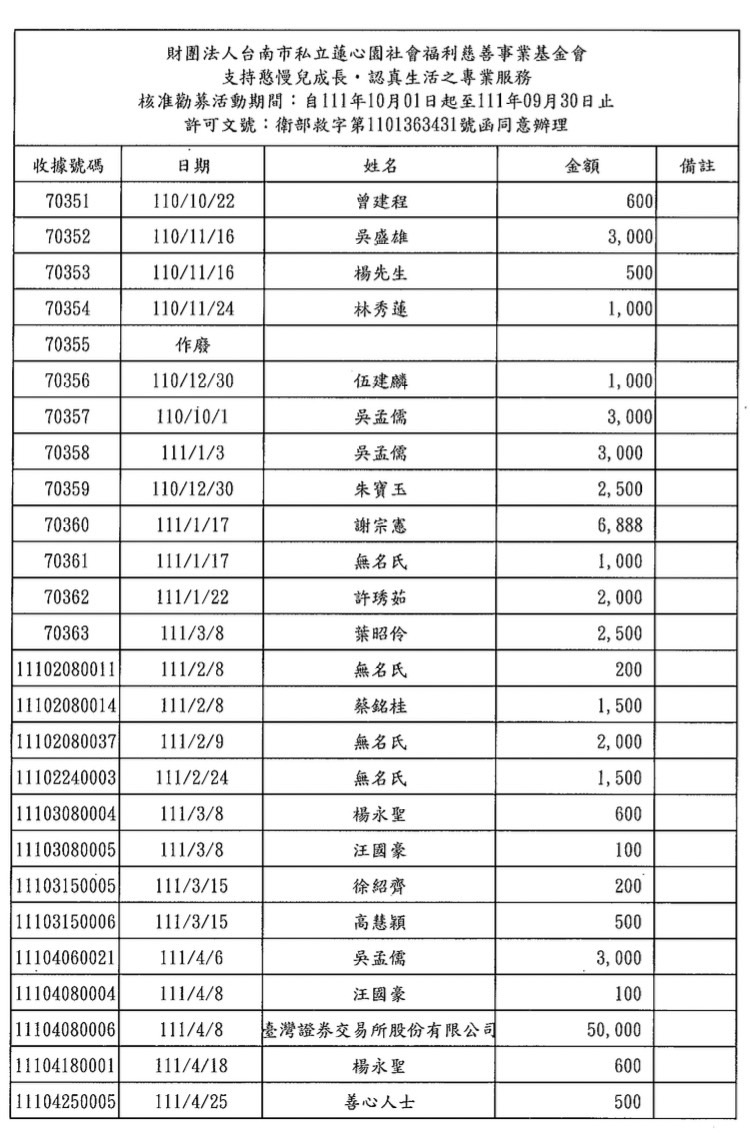 財團法人台南市私立蓮心園社會福利慈善事業基金會
支持憨慢兒成長・認真生活之專業服務
核准勸募活動期間：自111年10月01日起至111年09月30日止
許可文號：衛部救字第1101363431號函同意辦理

| 收據號碼 | 日期 | 姓名 | 金額 | 備註 |
|---|---|---|---|---|
| 70351 | 110/10/22 | 曾建程 | 600 | |
| 70352 | 110/11/16 | 吳盛雄 | 3,000 | |
| 70353 | 110/11/16 | 楊先生 | 500 | |
| 70354 | 110/11/24 | 林秀蓮 | 1,000 | |
| 70355 | 作廢 | | | |
| 70356 | 110/12/30 | 伍建麟 | 1,000 | |
| 70357 | 110/10/1 | 吳孟儒 | 3,000 | |
| 70358 | 111/1/3 | 吳孟儒 | 3,000 | |
| 70359 | 110/12/30 | 朱寶玉 | 2,500 | |
| 70360 | 111/1/17 | 謝宗憲 | 6,888 | |
| 70361 | 111/1/17 | 無名氏 | 1,000 | |
| 70362 | 111/1/22 | 許琇茹 | 2,000 | |
| 70363 | 111/3/8 | 葉昭伶 | 2,500 | |
| 11102080011 | 111/2/8 | 無名氏 | 200 | |
| 11102080014 | 111/2/8 | 蔡銘桂 | 1,500 | |
| 11102080037 | 111/2/9 | 無名氏 | 2,000 | |
| 11102240003 | 111/2/24 | 無名氏 | 1,500 | |
| 11103080004 | 111/3/8 | 楊永聖 | 600 | |
| 11103080005 | 111/3/8 | 汪國豪 | 100 | |
| 11103150005 | 111/3/15 | 徐紹齊 | 200 | |
| 11103150006 | 111/3/15 | 高慧穎 | 500 | |
| 11104060021 | 111/4/6 | 吳孟儒 | 3,000 | |
| 11104080004 | 111/4/8 | 汪國豪 | 100 | |
| 11104080006 | 111/4/8 | 臺灣證券交易所股份有限公司 | 50,000 | |
| 11104180001 | 111/4/18 | 楊永聖 | 600 | |
| 11104250005 | 111/4/25 | 善心人士 | 500 | |